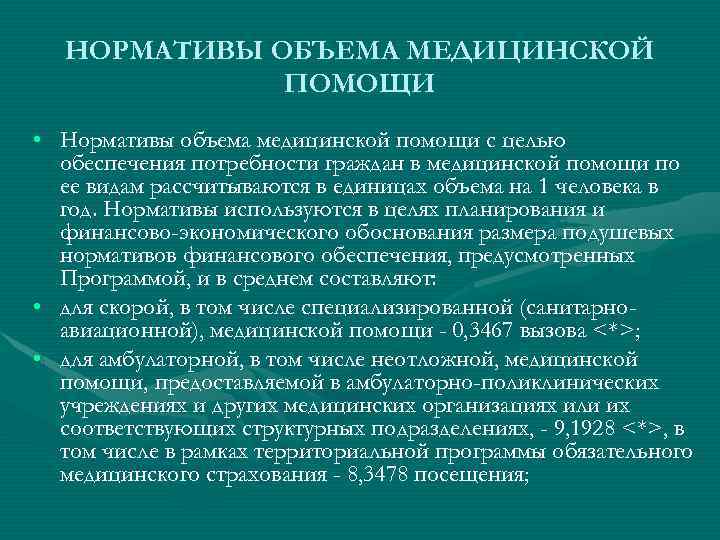 НОРМАТИВЫ ОБЪЕМА МЕДИЦИНСКОЙ ПОМОЩИ

• Нормативы объема медицинской помощи с целью обеспечения потребности граждан в медицинской помощи по ее видам рассчитываются в единицах объема на 1 человека в год. Нормативы используются в целях планирования и финансово-экономического обоснования размера подушевых нормативов финансового обеспечения, предусмотренных Программой, и в среднем составляют:
• для скорой, в том числе специализированной (санитарно-авиационной), медицинской помощи - 0,3467 вызова <*>;
• для амбулаторной, в том числе неотложной, медицинской помощи, предоставляемой в амбулаторно-поликлинических учреждениях и других медицинских организациях или их соответствующих структурных подразделениях, - 9,1928 <*>, в том числе в рамках территориальной программы обязательного медицинского страхования - 8,3478 посещения;